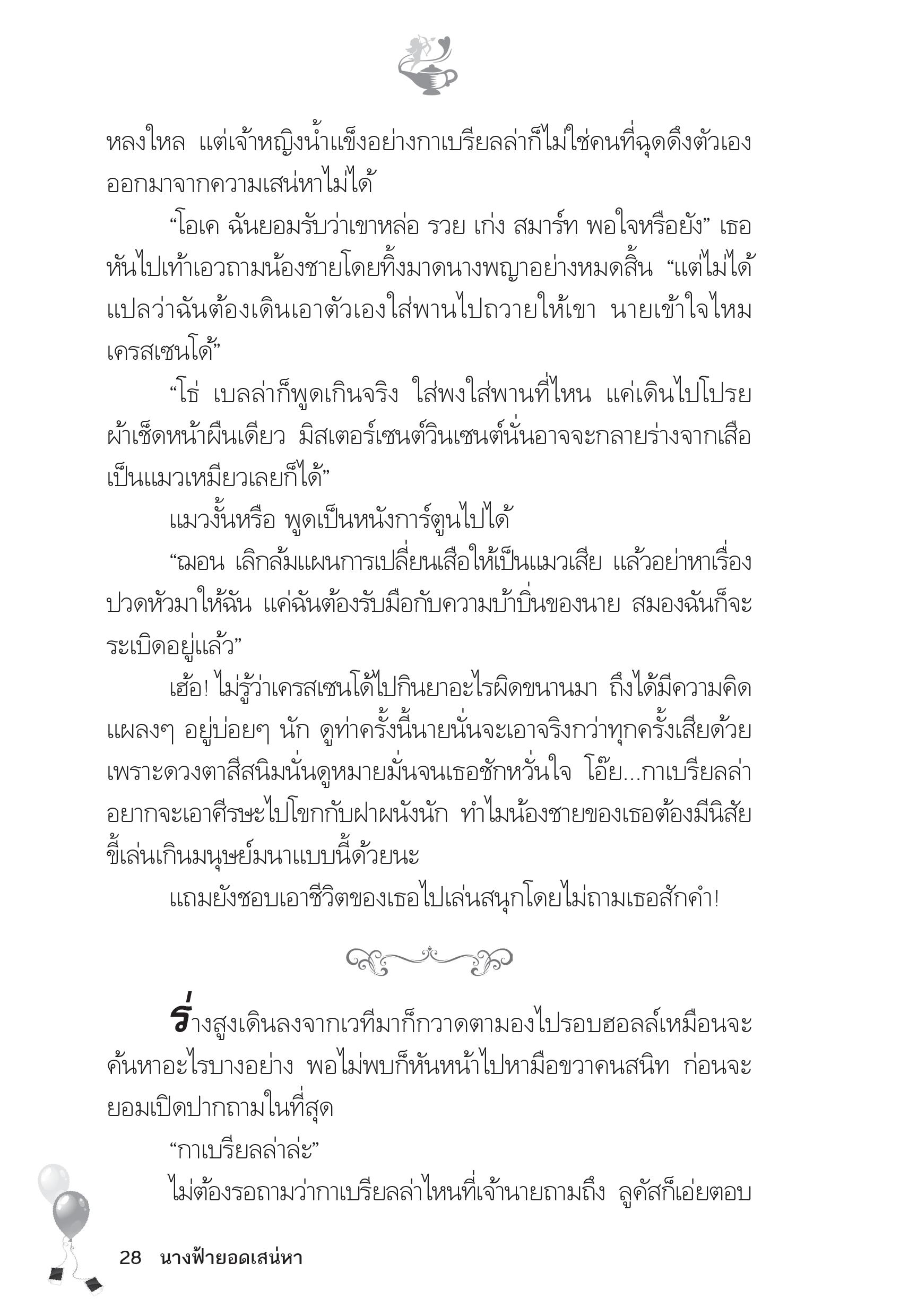 หลงใหล แต่เจ้าหญิงน้ำแข็งอย่างกาเบรียลล่าก็ไม่ใช่คนที่ฉุดดึงตัวเองออกมาจากความเสน่หาไม่ได้

“โอเค ฉันยอมรับว่าเขาหล่อ รวย เก่ง สมาร์ท พอใจหรือยัง” เธอหันไปเท้าเอวถามน้องชายโดยทิ้งมาดนางพญาอย่างหมดสิ้น “แต่ไม่ได้แปลว่าฉันต้องเดินเอาตัวเองใส่พานไปถวายให้เขา นายเข้าใจไหม เครสเซนโด้”

“โธ่ เบลล่าก็พูดเกินจริง ใส่พงใส่พานที่ไหน แค่เดินไปโปรยผ้าเช็ดหน้าผืนเดียว มิสเตอร์เซนต์วินเซนต์นั่นอาจจะกลายร่างจากเสือเป็นแมวเหมียวเลยก็ได้”

แมวงั้นหรือ พูดเป็นหนังการ์ตูนไปได้

“ฌอน เลิกล้มแผนการเปลี่ยนเสือให้เป็นแมวเสีย แล้วอย่าหาเรื่องปวดหัวมาให้ฉัน แค่ฉันต้องรับมือกับความบ้าบิ่นของนาย สมองฉันก็จะระเบิดอยู่แล้ว”

เฮ้อ! ไม่รู้ว่าเครสเซนโด้ไปกินยาอะไรผิดขนานมา ถึงได้มีความคิดแผลงๆ อยู่บ่อยๆ นัก ดูท่าครั้งนี้นายนั่นจะเอาจริงกว่าทุกครั้งเสียด้วย เพราะดวงตาสีสนิมนั่นดูหมายมั่นจนเธอชักหวั่นใจ โอ๊ย...กาเบรียลล่าอยากจะเอาศีรษะไปโขกกับฝาผนังนัก ทำไมน้องชายของเธอต้องมีนิสัยขี้เล่นเกินมนุษย์มนาแบบนี้ด้วยนะ

แถมยังชอบเอาชีวิตของเธอไปเล่นสนุกโดยไม่ถามเธอสักคำ!

ร่างสูงเดินลงจากเวทีมาก็กวาดตามองไปรอบฮอลล์เหมือนจะค้นหาอะไรบางอย่าง พอไม่พบก็หันหน้าไปหามือขวาคนสนิท ก่อนจะยอมเปิดปากถามในที่สุด

“กาเบรียลล่าล่ะ”

ไม่ต้องรอถามว่ากาเบรียลล่าไหนที่เจ้านายถามถึง ลูคัสก็เอ่ยตอบ

28 นางฟ้ายอดเสน่หา